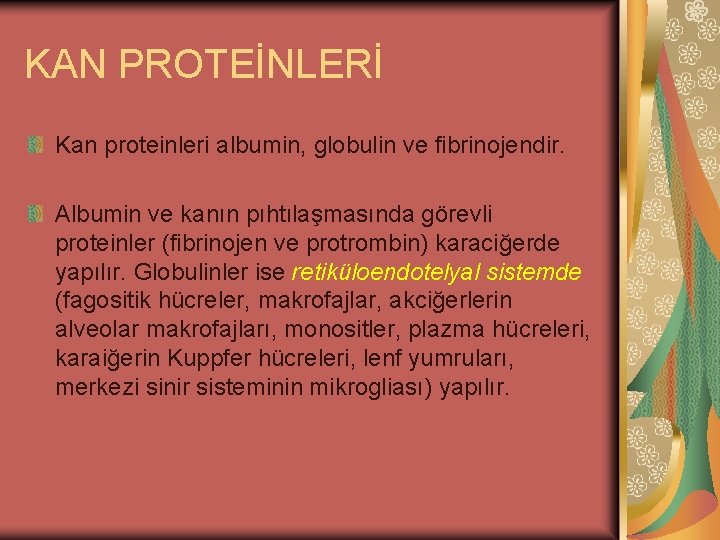 KAN PROTEİNLERİ

Kan proteinleri albumin, globulin ve fibrinojendir.

Albumin ve kanın pıhtılaşmasında görevli proteinler (fibrinojen ve protrombin) karaciğerde yapılır. Globulinler ise retiküloendotelyal sistemde (fagositik hücreler, makrofajlar, akciğerlerin alveolar makrofajları, monositler, plazma hücreleri, karaiğerin Kuppfer hücreleri, lenf yumruları, merkezi sinir sisteminin mikrogliası) yapılır.